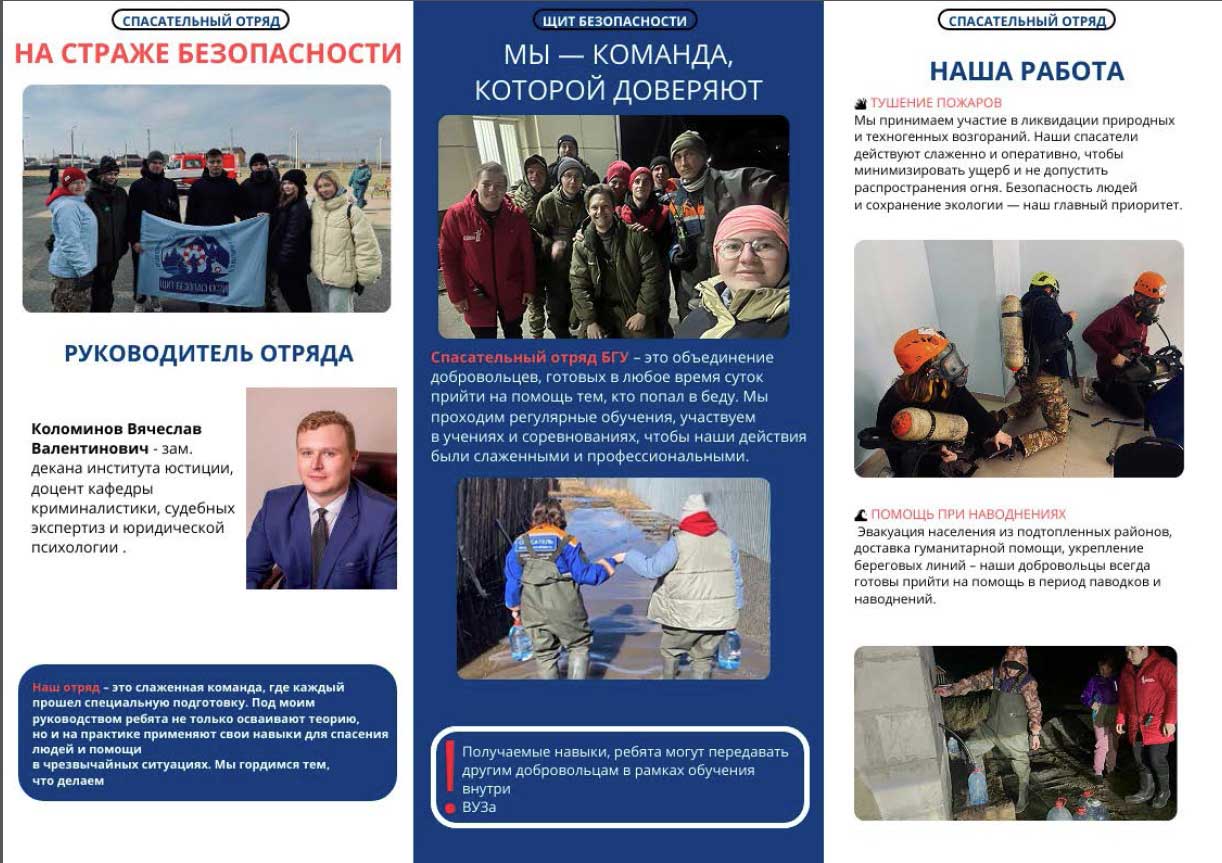 СПАСАТЕЛЬНЫЙ ОТРЯД

НА СТРАЖЕ БЕЗОПАСНОСТИ

ЩИТ БЕЗОПАСНОСТИ

РУКОВОДИТЕЛЬ ОТРЯДА

Коломинов Вячеслав Валентинович - зам. декана института юстиции, доцент кафедры криминалистики, судебных экспертиз и юридической психологии .

Наш отряд – это слаженная команда, где каждый прошел специальную подготовку. Под моим руководством ребята не только осваивают теорию, но и на практике применяют свои навыки для спасения людей и помощи в чрезвычайных ситуациях. Мы гордимся тем, что делаем

ЩИТ БЕЗОПАСНОСТИ

МЫ — КОМАНДА, КОТОРОЙ ДОВЕРЯЮТ

Спасательный отряд БГУ – это объединение добровольцев, готовых в любое время суток прийти на помощь тем, кто попал в беду. Мы проходим регулярные обучения, участвуем в учениях и соревнованиях, чтобы наши действия были слаженными и профессиональными.

Получаемые навыки, ребята могут передавать другим добровольцам в рамках обучения внутри ВУЗа

СПАСАТЕЛЬНЫЙ ОТРЯД

НАША РАБОТА

ТУШЕНИЕ ПОЖАРОВ
Мы принимаем участие в ликвидации природных и техногенных возгораний. Наши спасатели действуют слаженно и оперативно, чтобы минимизировать ущерб и не допустить распространения огня. Безопасность людей и сохранение экологии — наш главный приоритет.

ПОМОЩЬ ПРИ НАВОДНЕНИЯХ
Эвакуация населения из подтопленных районов, доставка гуманитарной помощи, укрепление береговых линий – наши добровольцы всегда готовы прийти на помощь в период паводков и наводнений.